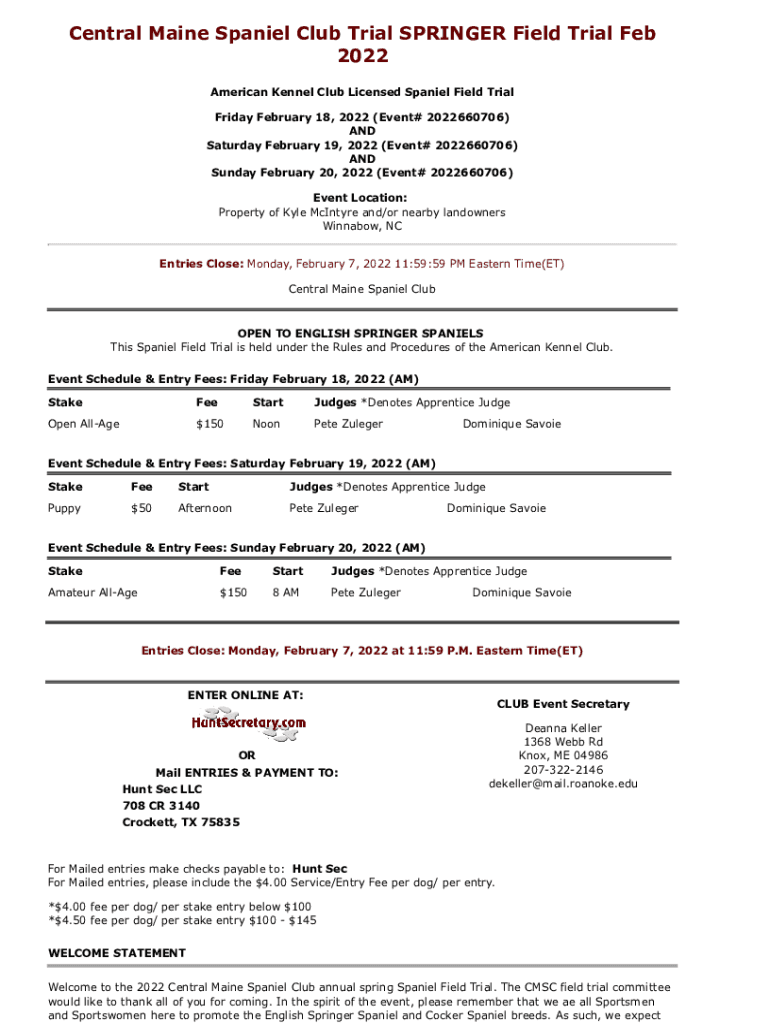 Central Maine Spaniel Club Trial SPRINGER Field Trial Feb 2022

American Kennel Club Licensed Spaniel Field Trial

Friday February 18, 2022 (Event# 2022660706)
AND
Saturday February 19, 2022 (Event# 2022660706)
AND
Sunday February 20, 2022 (Event# 2022660706)

Event Location:
Property of Kyle McIntyre and/or nearby landowners
Winnabow, NC

Entries Close: Monday, February 7, 2022 11:59:59 PM Eastern Time(ET)

Central Maine Spaniel Club

OPEN TO ENGLISH SPRINGER SPANIELS
This Spaniel Field Trial is held under the Rules and Procedures of the American Kennel Club.

Event Schedule & Entry Fees: Friday February 18, 2022 (AM)

| Stake | Fee | Start | Judges *Denotes Apprentice Judge | |
|---|---|---|---|---|
| Open All-Age | $150 | Noon | Pete Zuleger | Dominique Savoie |

Event Schedule & Entry Fees: Saturday February 19, 2022 (AM)

| Stake | Fee | Start | Judges *Denotes Apprentice Judge | |
|---|---|---|---|---|
| Puppy | $50 | Afternoon | Pete Zuleger | Dominique Savoie |

Event Schedule & Entry Fees: Sunday February 20, 2022 (AM)

| Stake | Fee | Start | Judges *Denotes Apprentice Judge | |
|---|---|---|---|---|
| Amateur All-Age | $150 | 8 AM | Pete Zuleger | Dominique Savoie |

Entries Close: Monday, February 7, 2022 at 11:59 P.M. Eastern Time(ET)

ENTER ONLINE AT:

HuntSecretary.com

OR
Mail ENTRIES & PAYMENT TO:
Hunt Sec LLC
708 CR 3140
Crockett, TX 75835

CLUB Event Secretary

Deanna Keller
1368 Webb Rd
Knox, ME 04986
207-322-2146
dekeller@mail.roanoke.edu

For Mailed entries make checks payable to: Hunt Sec
For Mailed entries, please include the $4.00 Service/Entry Fee per dog/ per entry.

*$4.00 fee per dog/ per stake entry below $100
*$4.50 fee per dog/ per stake entry $100 - $145

WELCOME STATEMENT

Welcome to the 2022 Central Maine Spaniel Club annual spring Spaniel Field Trial. The CMSC field trial committee would like to thank all of you for coming. In the spirit of the event, please remember that we ae all Sportsmen and Sportswomen here to promote the English Springer Spaniel and Cocker Spaniel breeds. As such, we expect